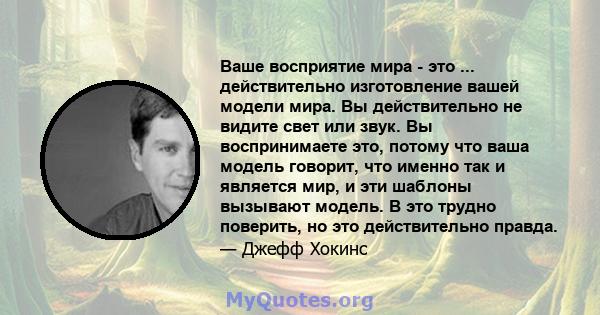 Ваше восприятие мира - это ... действительно изготовление вашей модели мира. Вы действительно не видите свет или звук. Вы воспринимаете это, потому что ваша модель говорит, что именно так и является мир, и эти шаблоны вызывают модель. В это трудно поверить, но это действительно правда.
— Джефф Хокинс

MyQuotes.org